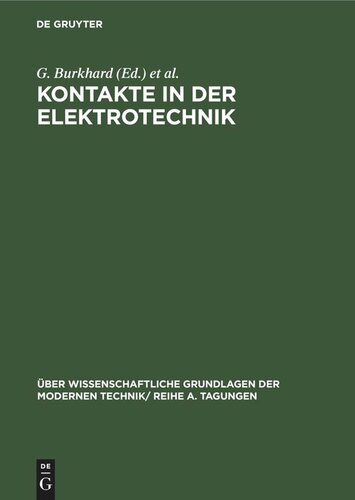 DE GRUYTER

G. Burkhard (Ed.) et al.

KONTAKTE IN DER ELEKTROTECHNIK

ÜBER WISSENSCHAFTLICHE GRUNDLAGEN DER MODERNEN TECHNIK/ REIHE A. TAGUNGEN

DE
G